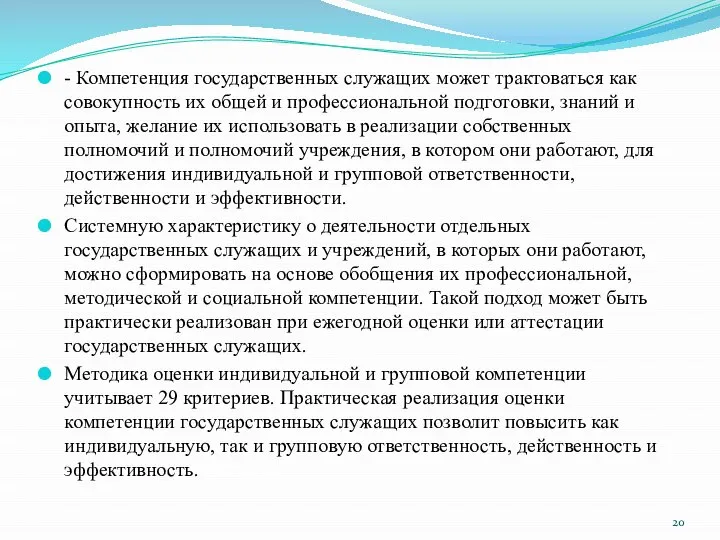 - Компетенция государственных служащих может трактоваться как совокупность их общей и профессиональной подготовки, знаний и опыта, желание их использовать в реализации собственных полномочий и полномочий учреждения, в котором они работают, для достижения индивидуальной и групповой ответственности, действенности и эффективности.

Системную характеристику о деятельности отдельных государственных служащих и учреждений, в которых они работают, можно сформировать на основе обобщения их профессиональной, методической и социальной компетенции. Такой подход может быть практически реализован при ежегодной оценки или аттестации государственных служащих.

Методика оценки индивидуальной и групповой компетенции учитывает 29 критериев. Практическая реализация оценки компетенции государственных служащих позволит повысить как индивидуальную, так и групповую ответственность, действенность и эффективность.

20